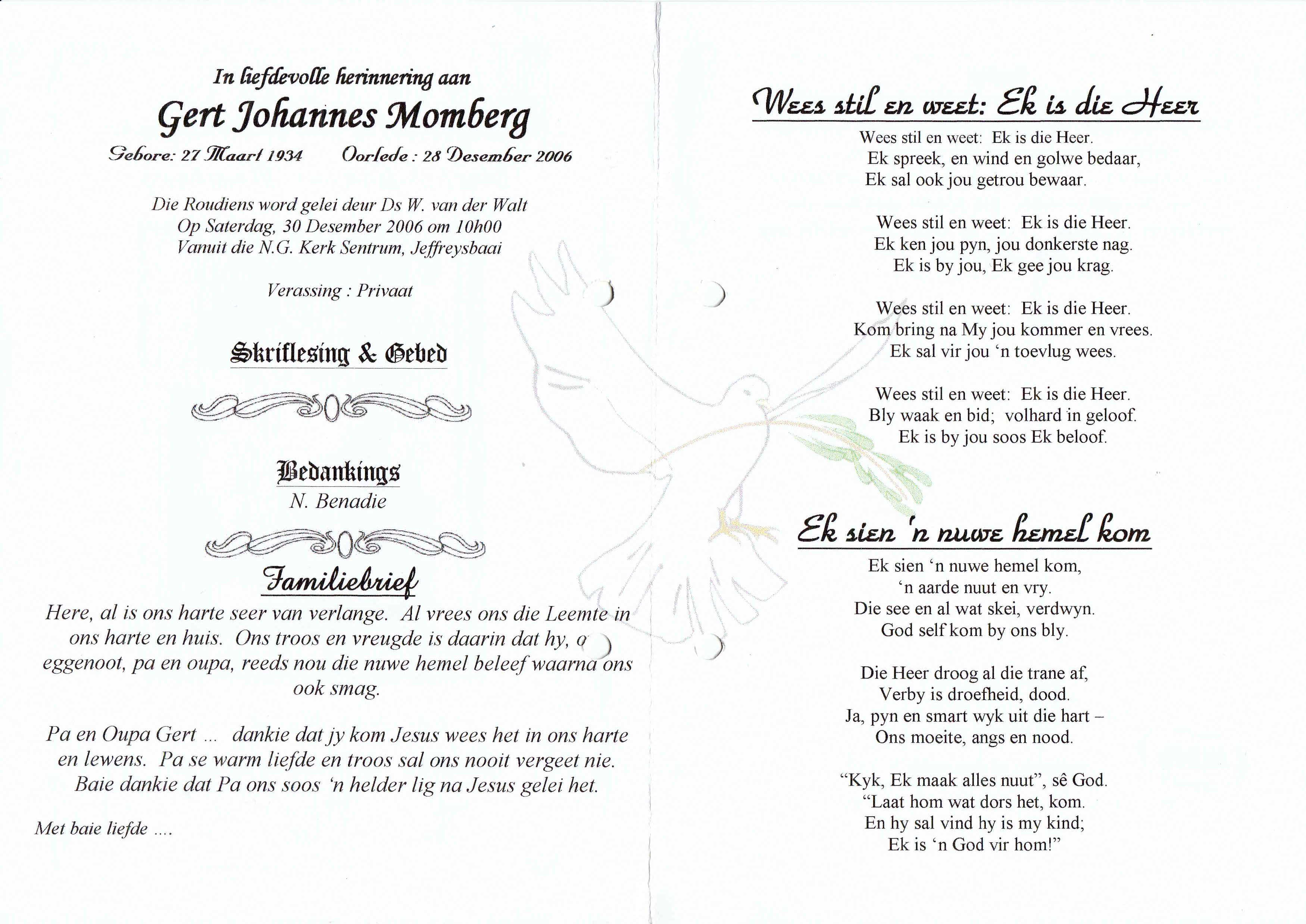 In liefdevolle herinnering aan

Gert Johannes Momberg

Gebore: 27 Maart 1934    Oorlede : 28 Desember 2006

Die Roudiens word gelei deur Ds W. van der Walt
Op Saterdag, 30 Desember 2006 om 10h00
Vanuit die N.G. Kerk Sentrum, Jeffreysbaai

Verassing : Privaat

Skriflesing & Gebed

Bedankings
N. Benadie

Familiebrief

Here, al is ons harte seer van verlange. Al vrees ons die Leemte in ons harte en huis. Ons troos en vreugde is daarin dat hy, o eggenoot, pa en oupa, reeds nou die nuwe hemel beleef waarna ons ook smag.

Pa en Oupa Gert ... dankie dat jy kom Jesus wees het in ons harte en lewens. Pa se warm liefde en troos sal ons nooit vergeet nie. Baie dankie dat Pa ons soos 'n helder lig na Jesus gelei het.

Met baie liefde ....

Wees stil en weet: Ek is die Heer

Wees stil en weet: Ek is die Heer.
Ek spreek, en wind en golwe bedaar,
Ek sal ook jou getrou bewaar.

Wees stil en weet: Ek is die Heer.
Ek ken jou pyn, jou donkerste nag.
Ek is by jou, Ek gee jou krag.

Wees stil en weet: Ek is die Heer.
Kom bring na My jou kommer en vrees.
Ek sal vir jou 'n toevlug wees.

Wees stil en weet: Ek is die Heer.
Bly waak en bid; volhard in geloof.
Ek is by jou soos Ek beloof.

Ek sien 'n nuwe hemel kom

Ek sien 'n nuwe hemel kom,
'n aarde nuut en vry.
Die see en al wat skei, verdwyn.
God self kom by ons bly.

Die Heer droog al die trane af,
Verby is droefheid, dood.
Ja, pyn en smart wyk uit die hart –
Ons moeite, angs en nood.

"Kyk, Ek maak alles nuut", sê God.
"Laat hom wat dors het, kom.
En hy sal vind hy is my kind;
Ek is 'n God vir hom!"